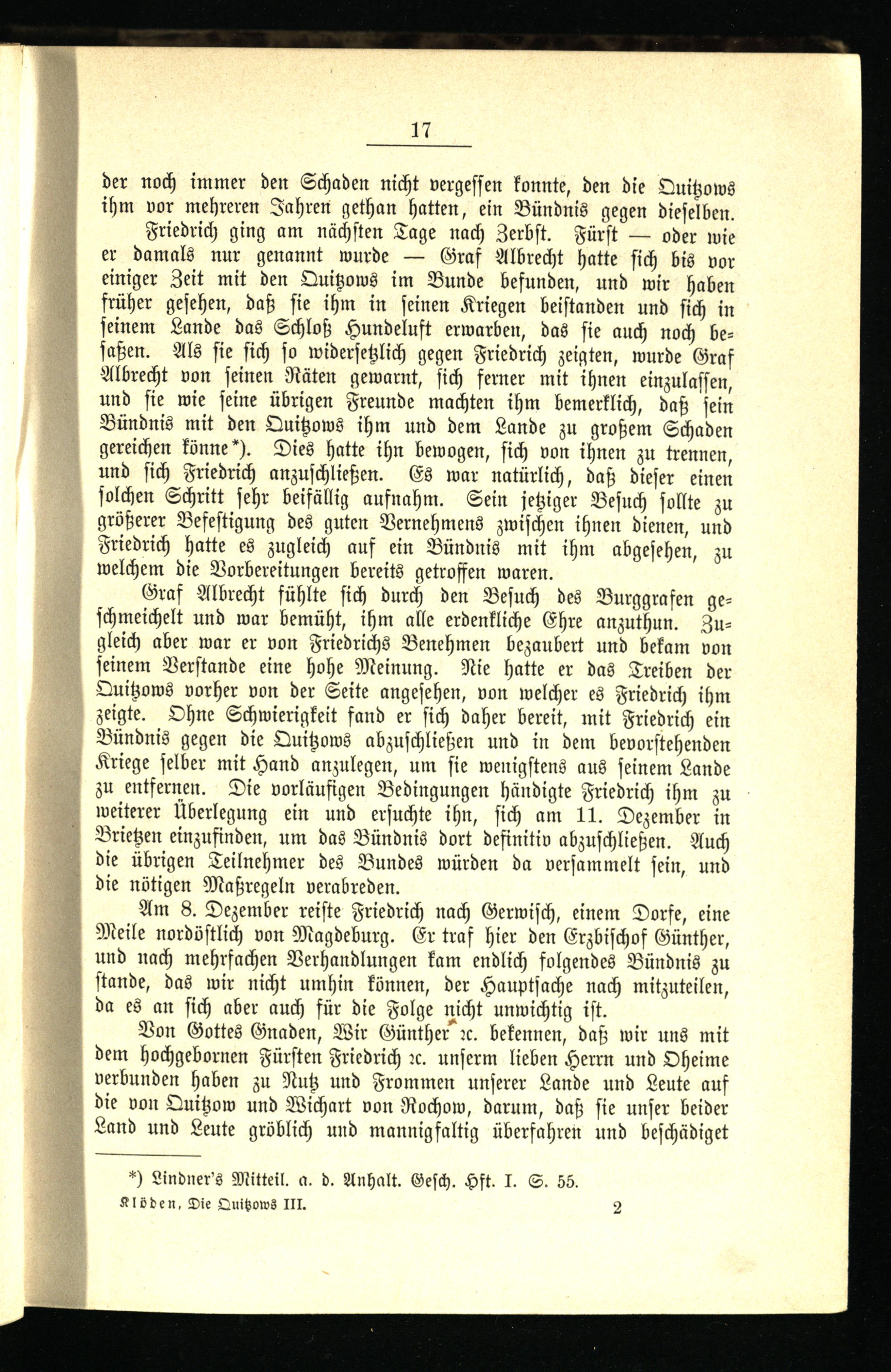 17

der noch immer den Schaden nicht vergessen konnte, den die Quitzows ihm vor mehreren Jahren gethan hatten, ein Bündnis gegen dieselben.

Friedrich ging am nächsten Tage nach Zerbst. Fürst — oder wie er damals nur genannt wurde — Graf Albrecht hatte sich bis vor einiger Zeit mit den Quitzows im Bunde befunden, und wir haben früher gesehen, daß sie ihm in seinen Kriegen beistanden und sich in seinem Lande das Schloß Hundeluft erwarben, das sie auch noch besaßen. Als sie sich so widersetzlich gegen Friedrich zeigten, wurde Graf Albrecht von seinen Räten gewarnt, sich ferner mit ihnen einzulassen, und sie wie seine übrigen Freunde machten ihm bemerklich, daß sein Bündnis mit den Quitzows ihm und dem Lande zu großem Schaden gereichen könne*). Dies hatte ihn bewogen, sich von ihnen zu trennen, und sich Friedrich anzuschließen. Es war natürlich, daß dieser einen solchen Schritt sehr beifällig aufnahm. Sein jetziger Besuch sollte zu größerer Befestigung des guten Vernehmens zwischen ihnen dienen, und Friedrich hatte es zugleich auf ein Bündnis mit ihm abgesehen, zu welchem die Vorbereitungen bereits getroffen waren.

Graf Albrecht fühlte sich durch den Besuch des Burggrafen geschmeichelt und war bemüht, ihm alle erdenkliche Ehre anzuthun. Zugleich aber war er von Friedrichs Benehmen bezaubert und bekam von seinem Verstande eine hohe Meinung. Nie hatte er das Treiben der Quitzows vorher von der Seite angesehen, von welcher es Friedrich ihm zeigte. Ohne Schwierigkeit fand er sich daher bereit, mit Friedrich ein Bündnis gegen die Quitzows abzuschließen und in dem bevorstehenden Kriege selber mit Hand anzulegen, um sie wenigstens aus seinem Lande zu entfernen. Die vorläufigen Bedingungen händigte Friedrich ihm zu weiterer Überlegung ein und ersuchte ihn, sich am 11. Dezember in Brietzen einzufinden, um das Bündnis dort definitiv abzuschließen. Auch die übrigen Teilnehmer des Bundes würden da versammelt sein, und die nötigen Maßregeln verabreden.

Am 8. Dezember reiste Friedrich nach Gerwisch, einem Dorfe, eine Meile nordöstlich von Magdeburg. Er traf hier den Erzbischof Günther, und nach mehrfachen Verhandlungen kam endlich folgendes Bündnis zu stande, das wir nicht umhin können, der Hauptsache nach mitzuteilen, da es an sich aber auch für die Folge nicht unwichtig ist.

Von Gottes Gnaden, Wir Günther ꝛc. bekennen, daß wir uns mit dem hochgebornen Fürsten Friedrich ꝛc. unserm lieben Herrn und Oheime verbunden haben zu Nutz und Frommen unserer Lande und Leute auf die von Quitzow und Wichart von Rochow, darum, daß sie unser beider Land und Leute gröblich und mannigfaltig überfahren und beschädiget

*) Lindner's Mitteil. a. d. Anhalt. Gesch. Hft. I. S. 55.

Klöden, Die Quitzows III. 2